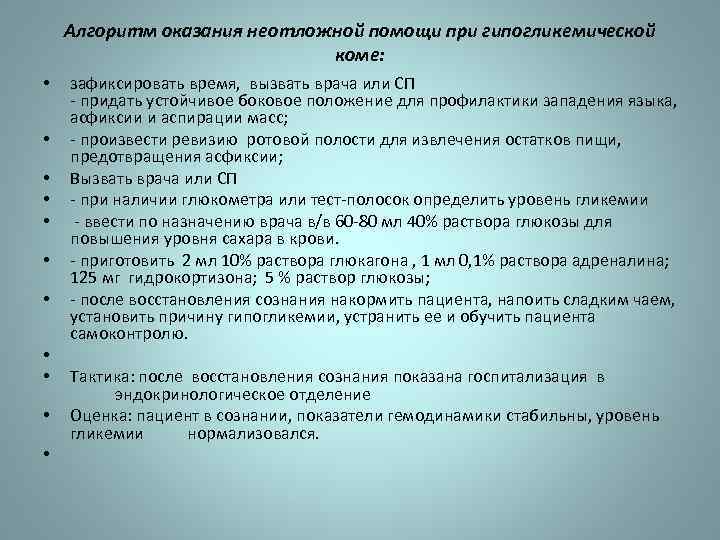 Алгоритм оказания неотложной помощи при гипогликемической коме:

• зафиксировать время, вызвать врача или СП
- придать устойчивое боковое положение для профилактики западения языка, асфиксии и аспирации масс;
• - произвести ревизию ротовой полости для извлечения остатков пищи, предотвращения асфиксии;
• Вызвать врача или СП
• - при наличии глюкометра или тест-полосок определить уровень гликемии
• - ввести по назначению врача в/в 60-80 мл 40% раствора глюкозы для повышения уровня сахара в крови.
• - приготовить 2 мл 10% раствора глюкагона , 1 мл 0,1% раствора адреналина; 125 мг гидрокортизона; 5 % раствор глюкозы;
• - после восстановления сознания накормить пациента, напоить сладким чаем, установить причину гипогликемии, устранить ее и обучить пациента самоконтролю.
•
• Тактика: после восстановления сознания показана госпитализация в эндокринологическое отделение
• Оценка: пациент в сознании, показатели гемодинамики стабильны, уровень гликемии нормализовался.
•